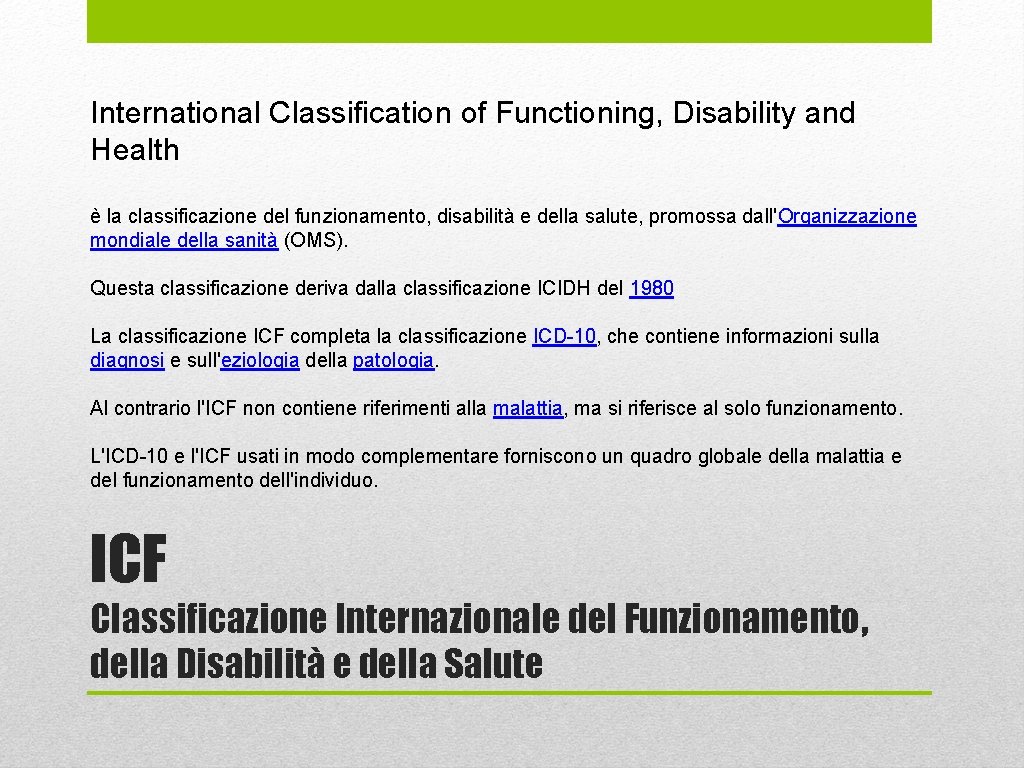 International Classification of Functioning, Disability and Health

è la classificazione del funzionamento, disabilità e della salute, promossa dall'Organizzazione mondiale della sanità (OMS).

Questa classificazione deriva dalla classificazione ICIDH del 1980

La classificazione ICF completa la classificazione ICD-10, che contiene informazioni sulla diagnosi e sull'eziologia della patologia.

Al contrario l'ICF non contiene riferimenti alla malattia, ma si riferisce al solo funzionamento.

L'ICD-10 e l'ICF usati in modo complementare forniscono un quadro globale della malattia e del funzionamento dell'individuo.

ICF

Classificazione Internazionale del Funzionamento, della Disabilità e della Salute